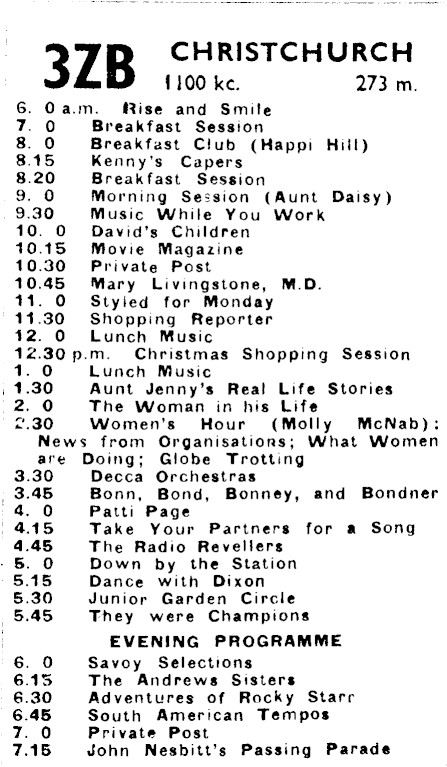 3ZB CHRISTCHURCH
1100 kc. 273 m.

6. 0 a.m. Rise and Smile
7. 0 Breakfast Session
8. 0 Breakfast Club (Happi Hill)
8.15 Kenny's Capers
8.20 Breakfast Session
9. 0 Morning Session (Aunt Daisy)
9.30 Music While You Work
10. 0 David's Children
10.15 Movie Magazine
10.30 Private Post
10.45 Mary Livingstone, M.D.
11. 0 Styled for Monday
11.30 Shopping Reporter
12. 0 Lunch Music
12.30 p.m. Christmas Shopping Session
1. 0 Lunch Music
1.30 Aunt Jenny's Real Life Stories
2. 0 The Woman in his Life
2.30 Women's Hour (Molly McNab): News from Organisations; What Women are Doing; Globe Trotting
3.30 Decca Orchestras
3.45 Bonn, Bond, Bonney, and Bondner
4. 0 Patti Page
4.15 Take Your Partners for a Song
4.45 The Radio Revellers
5. 0 Down by the Station
5.15 Dance with Dixon
5.30 Junior Garden Circle
5.45 They were Champions

EVENING PROGRAMME

6. 0 Savoy Selections
6.15 The Andrews Sisters
6.30 Adventures of Rocky Starr
6.45 South American Tempos
7. 0 Private Post
7.15 John Nesbitt's Passing Parade